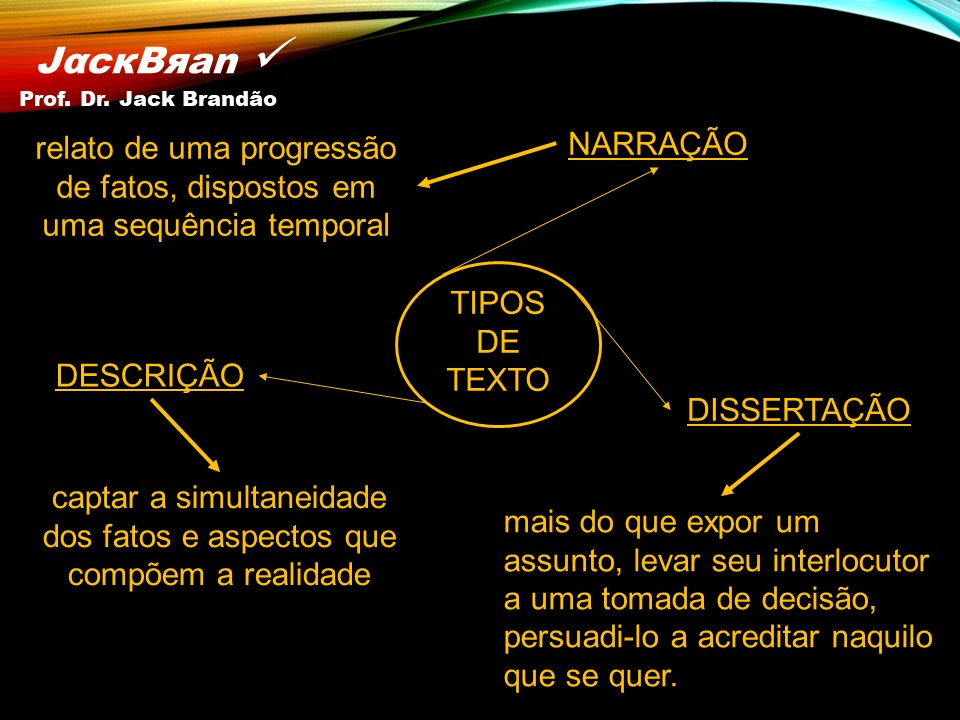 JacкBяan ✓
Prof. Dr. Jack Brandão

relato de uma progressão de fatos, dispostos em uma sequência temporal

NARRAÇÃO

TIPOS DE TEXTO

DESCRIÇÃO

DISSERTAÇÃO

captar a simultaneidade dos fatos e aspectos que compõem a realidade

mais do que expor um assunto, levar seu interlocutor a uma tomada de decisão, persuadi-lo a acreditar naquilo que se quer.